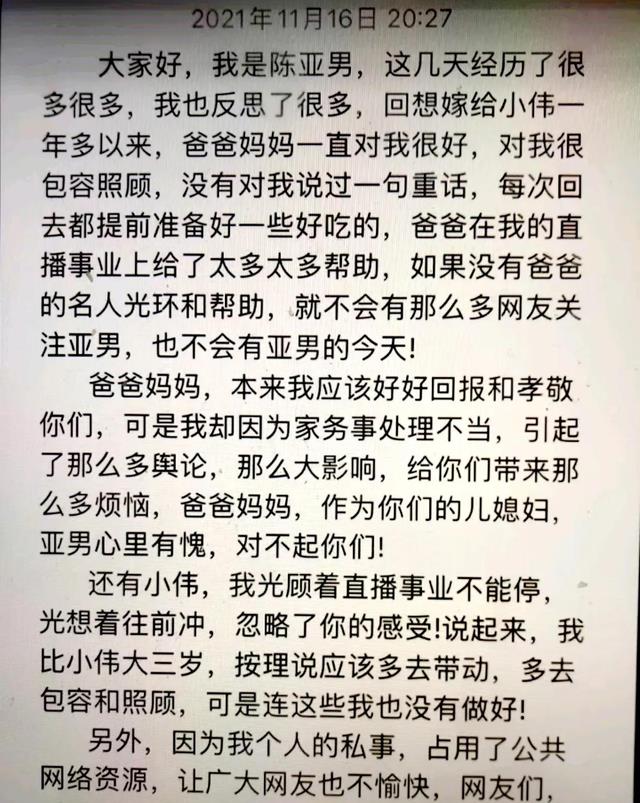 2021年11月16日 20:27

大家好，我是陈亚男，这几天经历了很多很多，我也反思了很多，回想嫁给小伟一年多以来，爸爸妈妈一直对我很好，对我很包容照顾，没有对我说过一句重话，每次回去都提前准备好一些好吃的，爸爸在我的直播事业上给了太多太多帮助，如果没有爸爸的名人光环和帮助，就不会有那么多网友关注亚男，也不会有亚男的今天!

爸爸妈妈，本来我应该好好回报和孝敬你们，可是我却因为家务事处理不当，引起了那么多舆论，那么大影响，给你们带来那么多烦恼，爸爸妈妈，作为你们的儿媳妇，亚男心里有愧，对不起你们!

还有小伟，我光顾着直播事业不能停，光想着往前冲，忽略了你的感受!说起来，我比小伟大三岁，按理说应该多去带动，多去包容和照顾，可是连这些我也没有做好!

另外，因为我个人的私事，占用了公共网络资源，让广大网友也不愉快，网友们，